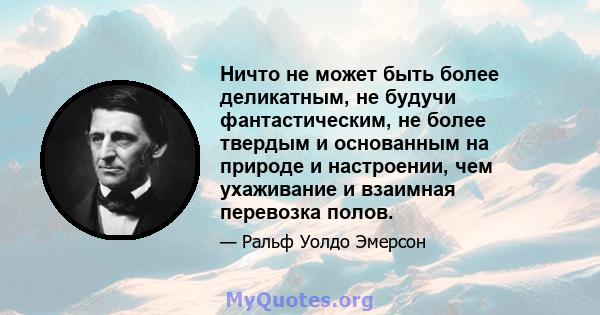 Ничто не может быть более деликатным, не будучи фантастическим, не более твердым и основанным на природе и настроении, чем ухаживание и взаимная перевозка полов.

— Ральф Уолдо Эмерсон

MyQuotes.org